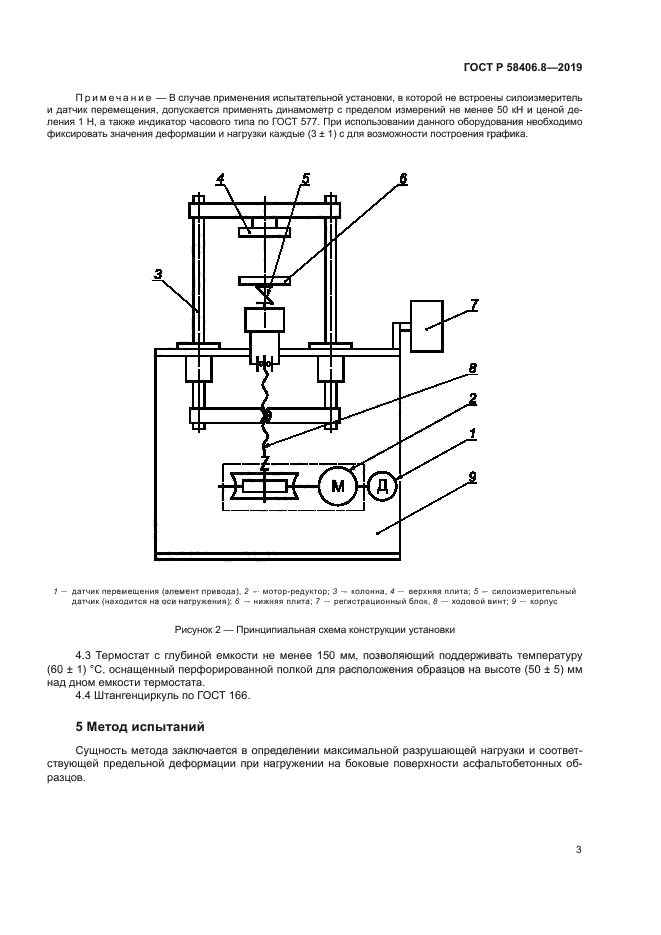 ГОСТ Р 58406.8—2019

Примечание — В случае применения испытательной установки, в которой не встроены силоизмеритель и датчик перемещения, допускается применять динамометр с пределом измерений не менее 50 кН и ценой деления 1 Н, а также индикатор часового типа по ГОСТ 577. При использовании данного оборудования необходимо фиксировать значения деформации и нагрузки каждые (3 ± 1) с для возможности построения графика.

4

5

6

3

7

8

2

1

9

М

Д

1 — датчик перемещения (элемент привода), 2 — мотор-редуктор; 3 — колонна, 4 — верхняя плита; 5 — силоизмерительный датчик (находится на оси нагружения); 6 — нижняя плита; 7 — регистрационный блок, 8 — ходовой винт; 9 — корпус

Рисунок 2 — Принципиальная схема конструкции установки

4.3 Термостат с глубиной емкости не менее 150 мм, позволяющий поддерживать температуру (60 ± 1) °С, оснащенный перфорированной полкой для расположения образцов на высоте (50 ± 5) мм над дном емкости термостата.

4.4 Штангенциркуль по ГОСТ 166.

5 Метод испытаний

Сущность метода заключается в определении максимальной разрушающей нагрузки и соответствующей предельной деформации при нагружении на боковые поверхности асфальтобетонных образцов.

3